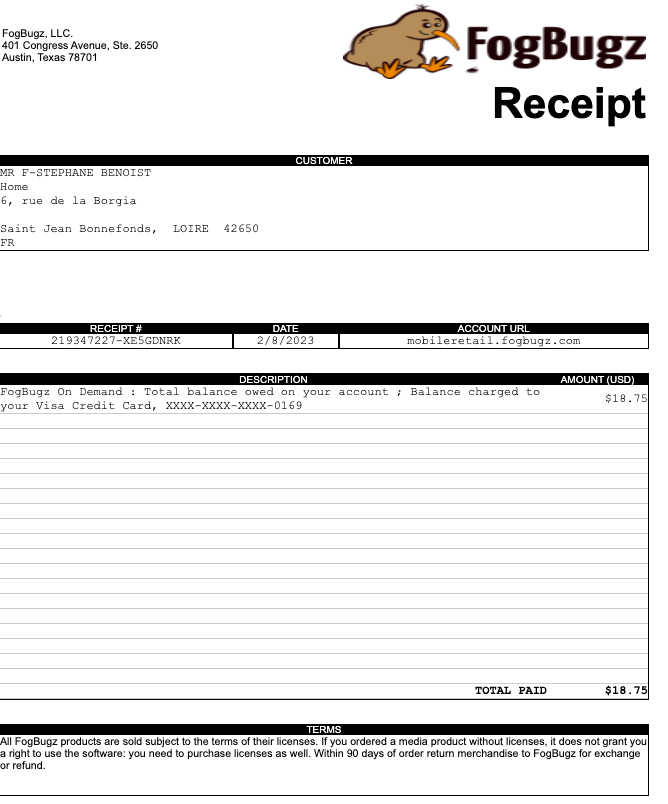 FogBugz, LLC.
401 Congress Avenue, Ste. 2650
Austin, Texas 78701

FogBugz

Receipt

CUSTOMER

MR F-STEPHANE BENOIST
Home
6, rue de la Borgia

Saint Jean Bonnefonds, LOIRE 42650
FR

| RECEIPT # | DATE | ACCOUNT URL |
|---|---|---|
| 219347227-XE5GDNRK | 2/8/2023 | mobileretail.fogbugz.com |

| DESCRIPTION | AMOUNT (USD) |
|---|---|
| FogBugz On Demand : Total balance owed on your account ; Balance charged to your Visa Credit Card, XXXX-XXXX-XXXX-0169 | $18.75 |
| TOTAL PAID | $18.75 |

TERMS

All FogBugz products are sold subject to the terms of their licenses. If you ordered a media product without licenses, it does not grant you a right to use the software: you need to purchase licenses as well. Within 90 days of order return merchandise to FogBugz for exchange or refund.